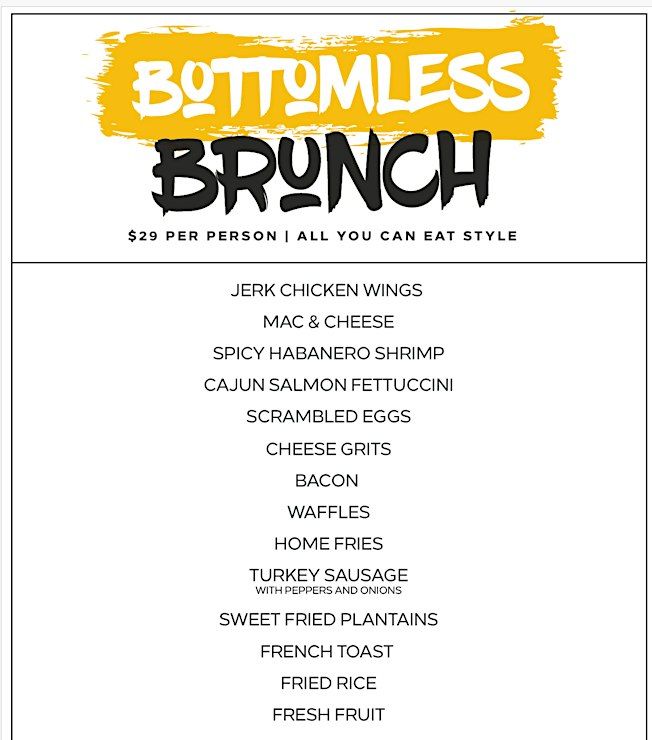 BOTTOMLESS
BRUNCH

$29 PER PERSON | ALL YOU CAN EAT STYLE

JERK CHICKEN WINGS
MAC & CHEESE
SPICY HABANERO SHRIMP
CAJUN SALMON FETTUCCINI
SCRAMBLED EGGS
CHEESE GRITS
BACON
WAFFLES
HOME FRIES
TURKEY SAUSAGE
WITH PEPPERS AND ONIONS
SWEET FRIED PLANTAINS
FRENCH TOAST
FRIED RICE
FRESH FRUIT